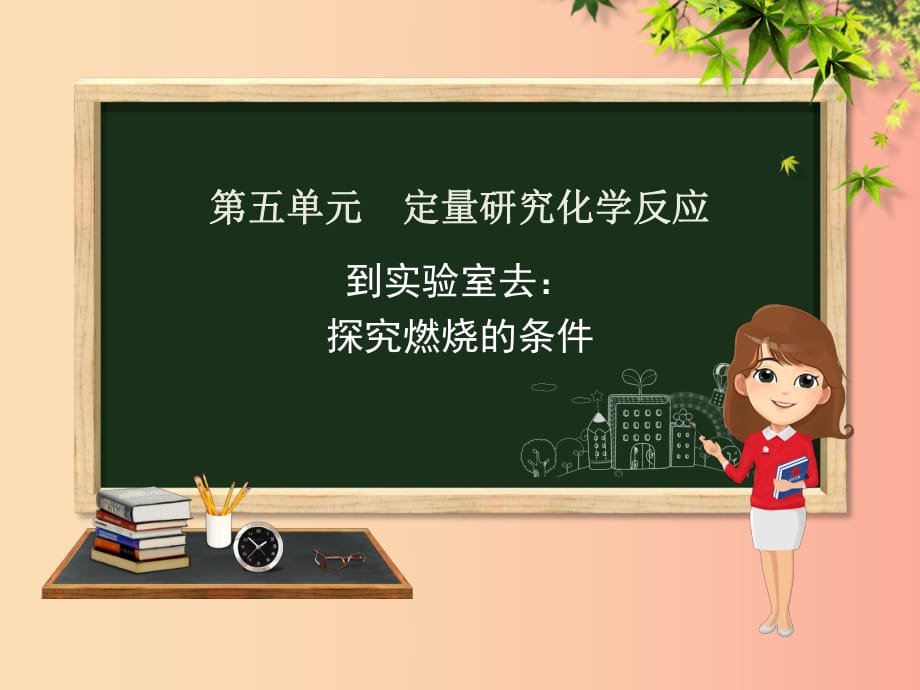 第五单元　定量研究化学反应

到实验室去：
探究燃烧的条件